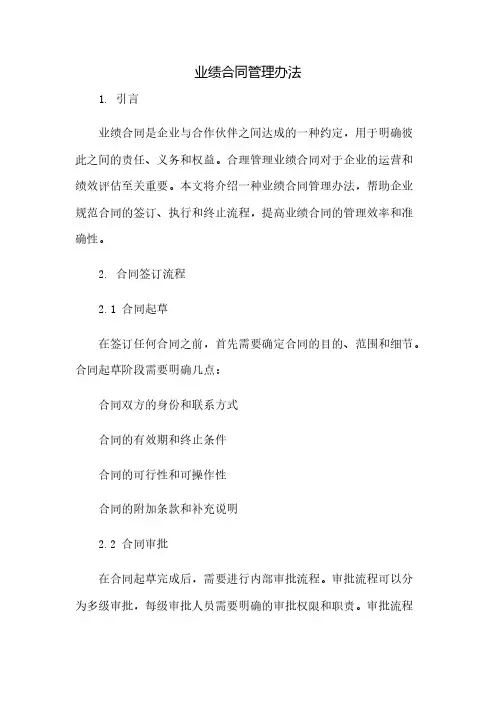 业绩合同管理办法

1. 引言

业绩合同是企业与合作伙伴之间达成的一种约定，用于明确彼此之间的责任、义务和权益。合理管理业绩合同对于企业的运营和绩效评估至关重要。本文将介绍一种业绩合同管理办法，帮助企业规范合同的签订、执行和终止流程，提高业绩合同的管理效率和准确性。

2. 合同签订流程

2.1 合同起草

在签订任何合同之前，首先需要确定合同的目的、范围和细节。合同起草阶段需要明确几点：

合同双方的身份和联系方式

合同的有效期和终止条件

合同的可行性和可操作性

合同的附加条款和补充说明

2.2 合同审批

在合同起草完成后，需要进行内部审批流程。审批流程可以分为多级审批，每级审批人员需要明确的审批权限和职责。审批流程